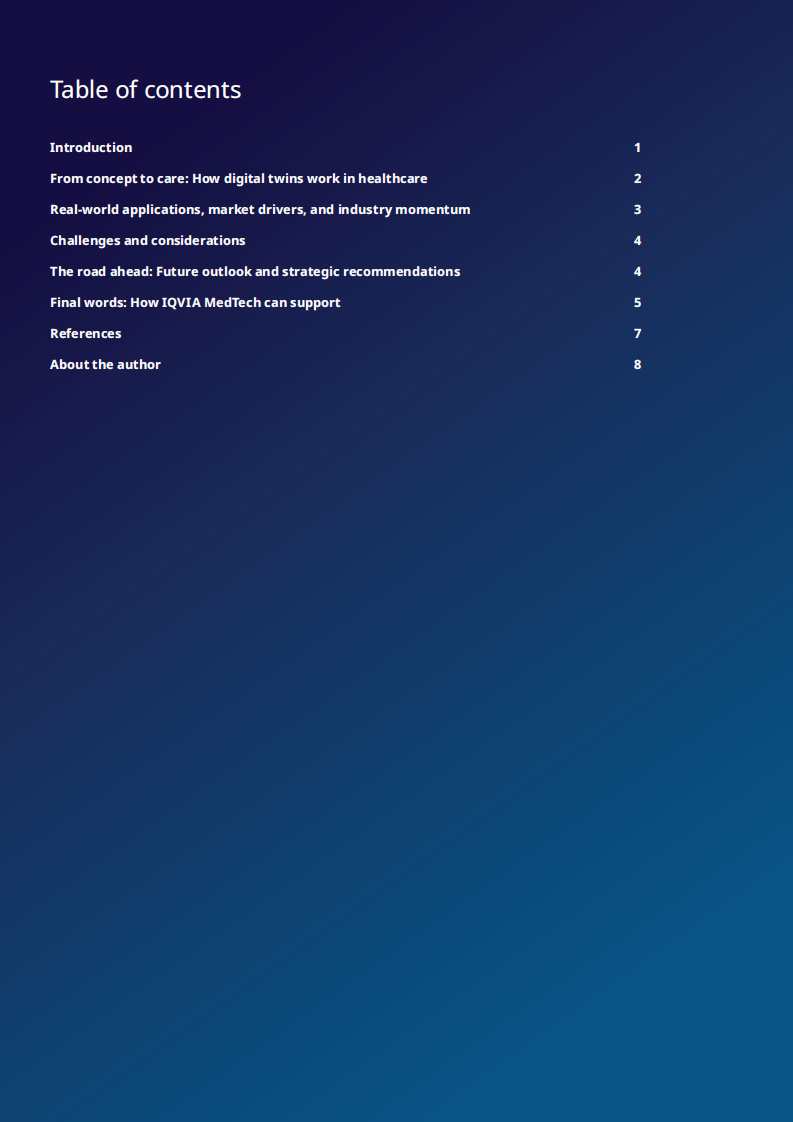 Table of contents

Introduction 1

From concept to care: How digital twins work in healthcare 2

Real-world applications, market drivers, and industry momentum 3

Challenges and considerations 4

The road ahead: Future outlook and strategic recommendations 4

Final words: How IQVIA MedTech can support 5

References 7

About the author 8